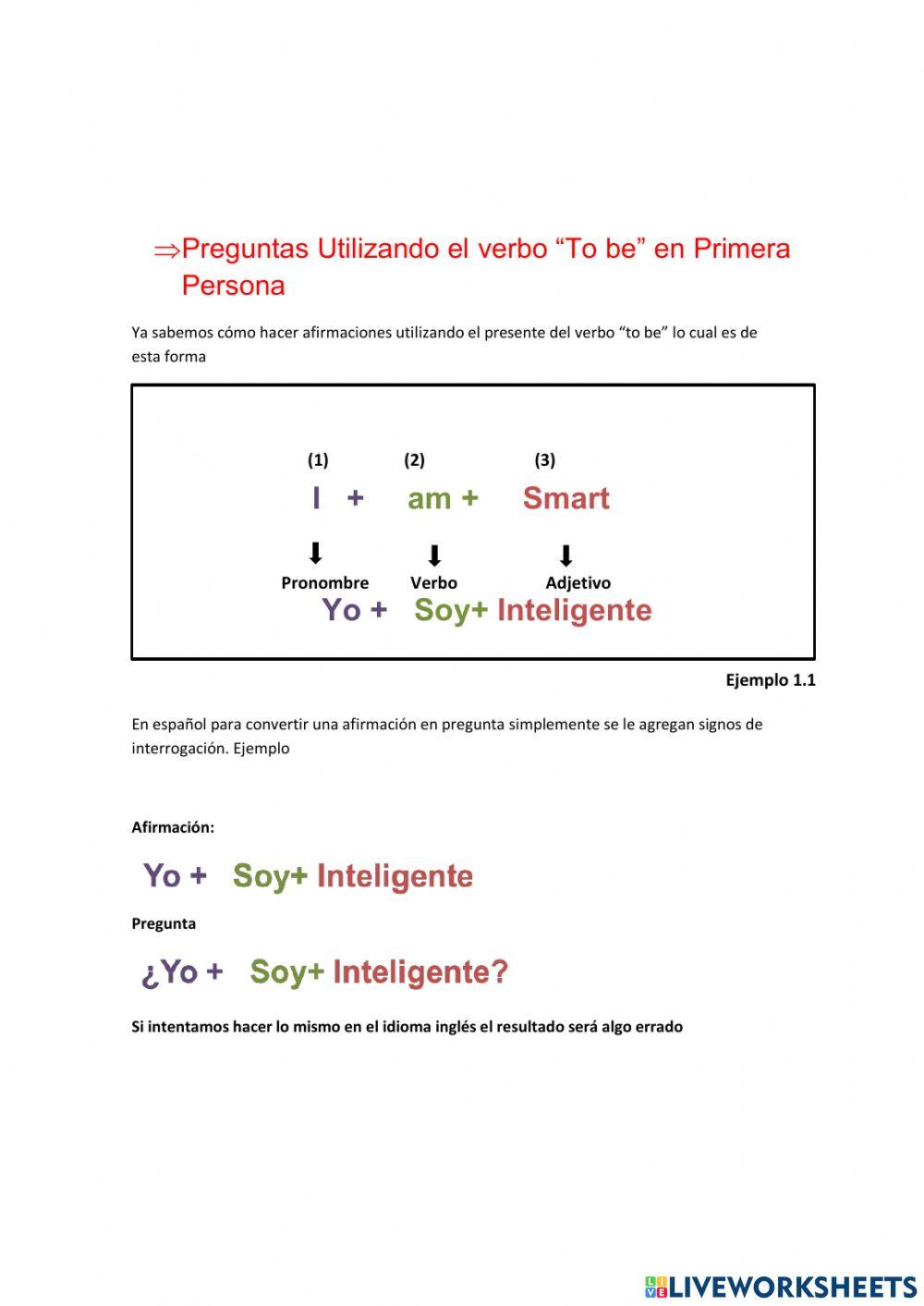 ⇒Preguntas Utilizando el verbo “To be” en Primera Persona

Ya sabemos cómo hacer afirmaciones utilizando el presente del verbo “to be” lo cual es de esta forma

(1) (2) (3)

I + am + Smart

Pronombre Verbo Adjetivo

Yo + Soy+ Inteligente

Ejemplo 1.1

En español para convertir una afirmación en pregunta simplemente se le agregan signos de interrogación. Ejemplo

Afirmación:

Yo + Soy+ Inteligente

Pregunta

¿Yo + Soy+ Inteligente?

Si intentamos hacer lo mismo en el idioma inglés el resultado será algo errado

LIVEWORKSHEETS